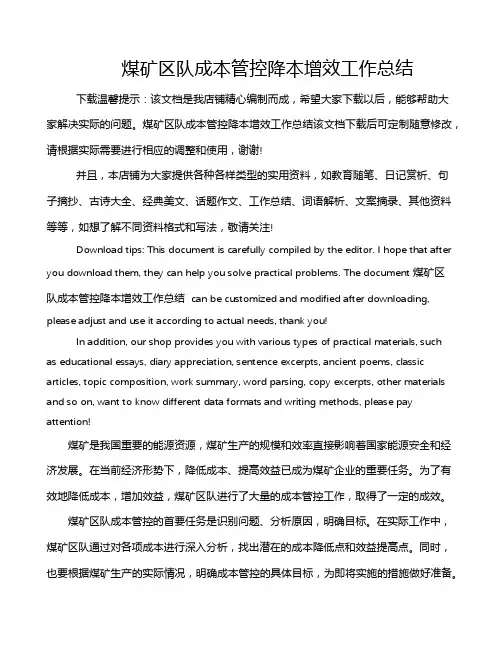 煤矿区队成本管控降本增效工作总结

下载温馨提示：该文档是我店铺精心编制而成，希望大家下载以后，能够帮助大家解决实际的问题。煤矿区队成本管控降本增效工作总结该文档下载后可定制随意修改，请根据实际需要进行相应的调整和使用，谢谢!

并且，本店铺为大家提供各种各样类型的实用资料，如教育随笔、日记赏析、句子摘抄、古诗大全、经典美文、话题作文、工作总结、词语解析、文案摘录、其他资料等等，如想了解不同资料格式和写法，敬请关注!

Download tips: This document is carefully compiled by the editor. I hope that after you download them, they can help you solve practical problems. The document 煤矿区队成本管控降本增效工作总结 can be customized and modified after downloading, please adjust and use it according to actual needs, thank you!

In addition, our shop provides you with various types of practical materials, such as educational essays, diary appreciation, sentence excerpts, ancient poems, classic articles, topic composition, work summary, word parsing, copy excerpts, other materials and so on, want to know different data formats and writing methods, please pay attention!

煤矿是我国重要的能源资源，煤矿生产的规模和效率直接影响着国家能源安全和经济发展。在当前经济形势下，降低成本、提高效益已成为煤矿企业的重要任务。为了有效地降低成本，增加效益，煤矿区队进行了大量的成本管控工作，取得了一定的成效。

煤矿区队成本管控的首要任务是识别问题、分析原因，明确目标。在实际工作中，煤矿区队通过对各项成本进行深入分析，找出潜在的成本降低点和效益提高点。同时，也要根据煤矿生产的实际情况，明确成本管控的具体目标，为即将实施的措施做好准备。